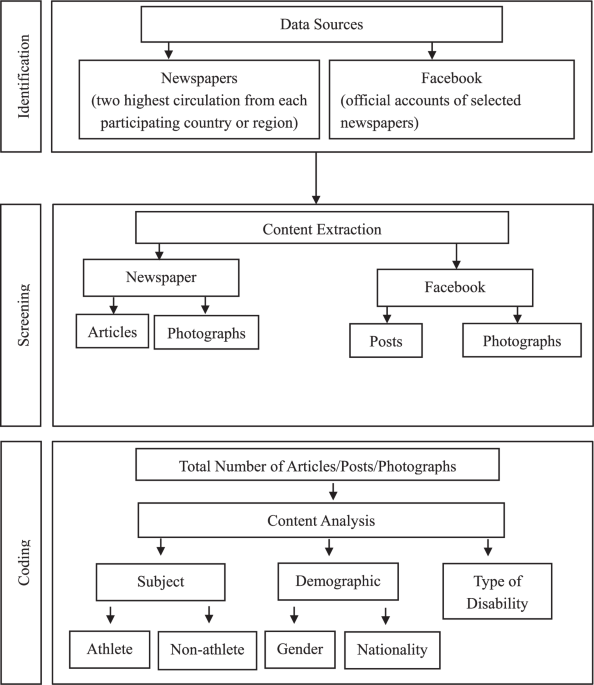 Identification

Data Sources

Newspapers
(two highest circulation from each participating country or region)

Facebook
(official accounts of selected newspapers)

Screening

Content Extraction

Newspaper

Articles

Photographs

Facebook

Posts

Photographs

Coding

Total Number of Articles/Posts/Photographs

Content Analysis

Subject

Athlete

Non-athlete

Demographic

Gender

Nationality

Type of Disability